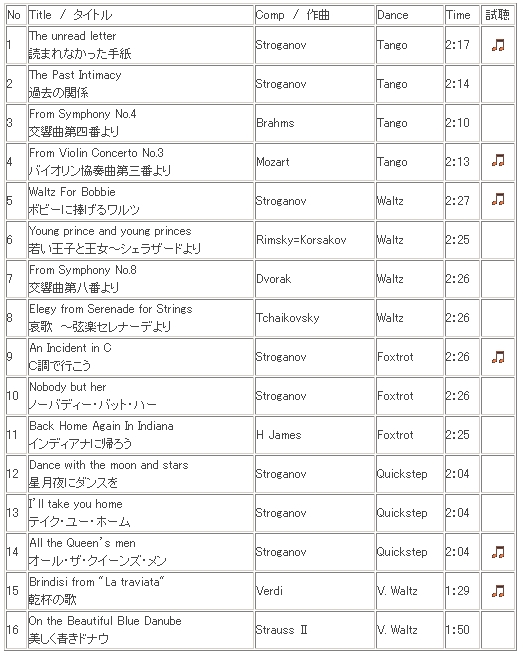 | No | Title / タイトル | Comp / 作曲 | Dance | Time | 試聴 |
|---|---|---|---|---|---|
| 1 | The unread letter 読まれなかった手紙 | Stroganov | Tango | 2:17 | ♫ |
| 2 | The Past Intimacy 過去の関係 | Stroganov | Tango | 2:14 | |
| 3 | From Symphony No.4 交響曲第四番より | Brahms | Tango | 2:10 | |
| 4 | From Violin Concerto No.3 バイオリン協奏曲第三番より | Mozart | Tango | 2:13 | ♫ |
| 5 | Waltz For Bobbie ボビーに捧げるワルツ | Stroganov | Waltz | 2:27 | ♫ |
| 6 | Young prince and young princes 若い王子と王女～シェラザードより | Rimsky=Korsakov | Waltz | 2:25 | |
| 7 | From Symphony No.8 交響曲第八番より | Dvorak | Waltz | 2:26 | |
| 8 | Elegy from Serenade for Strings 哀歌 ～弦楽セレナーデより | Tchaikovsky | Waltz | 2:26 | |
| 9 | An Incident in C C調で行こう | Stroganov | Foxtrot | 2:26 | ♫ |
| 10 | Nobody but her ノーバディー・バット・ハー | Stroganov | Foxtrot | 2:26 | |
| 11 | Back Home Again In Indiana インディアナに帰ろう | H James | Foxtrot | 2:25 | |
| 12 | Dance with the moon and stars 星月夜にダンスを | Stroganov | Quickstep | 2:04 | |
| 13 | I'll take you home テイク・ユー・ホーム | Stroganov | Quickstep | 2:04 | |
| 14 | All the Queen's men オール・ザ・クイーンズ・メン | Stroganov | Quickstep | 2:04 | ♫ |
| 15 | Brindisi from "La traviata" 乾杯の歌 | Verdi | V. Waltz | 1:29 | ♫ |
| 16 | On the Beautiful Blue Danube 美しく青きドナウ | Strauss Ⅱ | V. Waltz | 1:50 | |